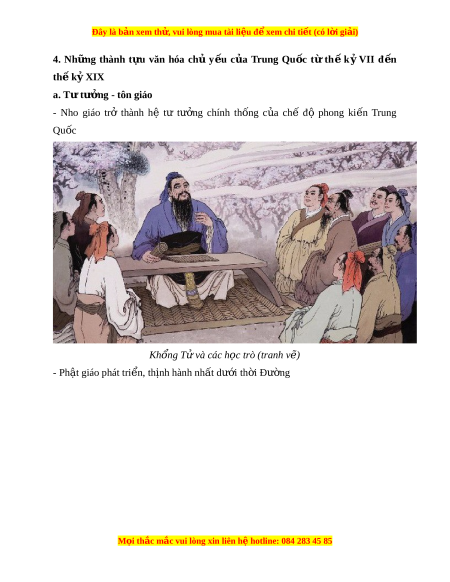 Đây là bản xem thử, vui lòng mua tài liệu để xem chi tiết (có lời giải)

4. Những thành tựu văn hóa chủ yếu của Trung Quốc từ thế kỷ VII đến thế kỷ XIX

a. Tư tưởng - tôn giáo

- Nho giáo trở thành hệ tư tưởng chính thống của chế độ phong kiến Trung Quốc

Khổng Tử và các học trò (tranh vẽ)

- Phật giáo phát triển, thịnh hành nhất dưới thời Đường

Mọi thắc mắc vui lòng xin liên hệ hotline: 084 283 45 85